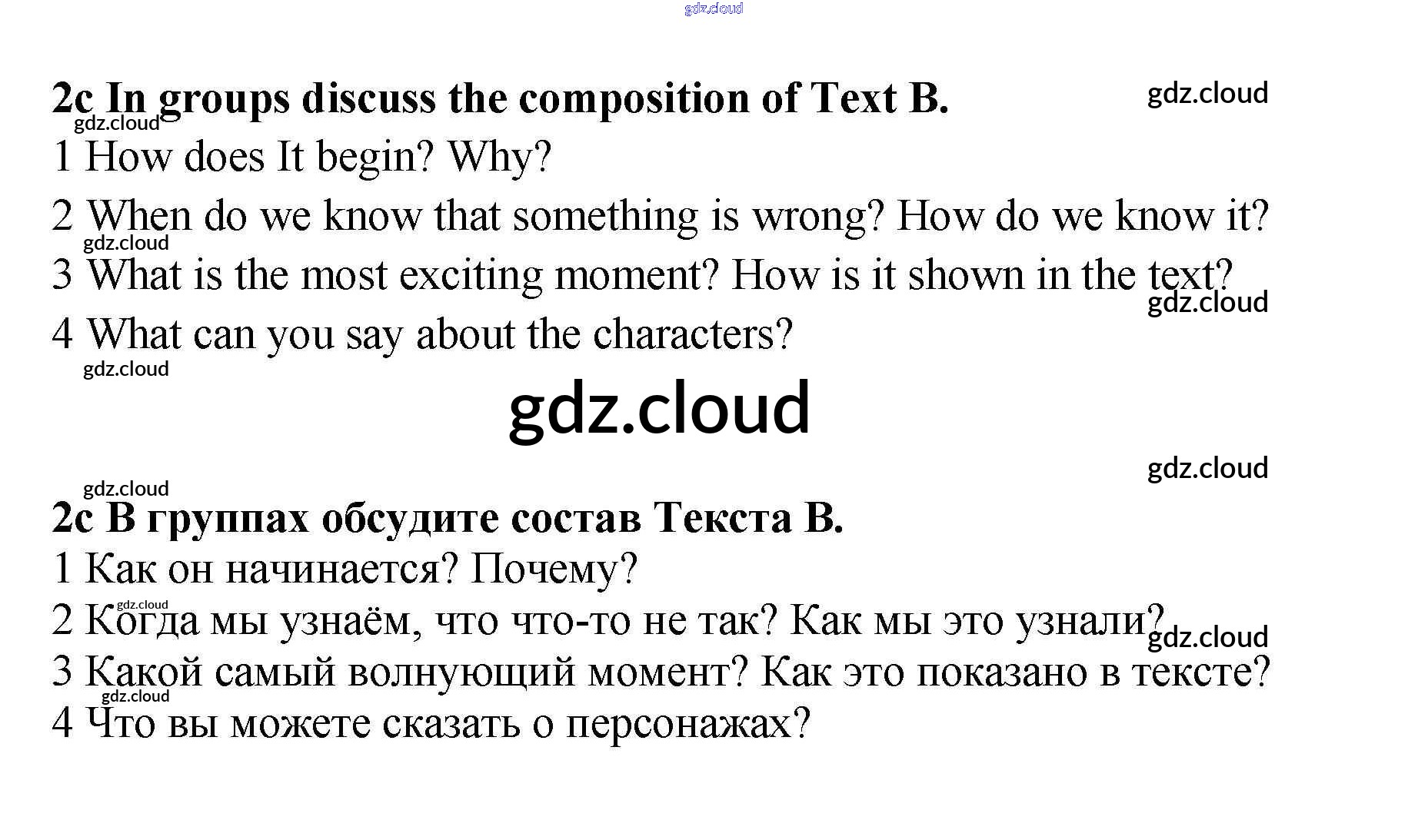 2c In groups discuss the composition of Text B.

1 How does It begin? Why?

2 When do we know that something is wrong? How do we know it?

3 What is the most exciting moment? How is it shown in the text?

4 What can you say about the characters?

2c В группах обсудите состав Текста В.

1 Как он начинается? Почему?

2 Когда мы узнаём, что что-то не так? Как мы это узнали?

3 Какой самый волнующий момент? Как это показано в тексте?

4 Что вы можете сказать о персонажах?

gdz.cloud